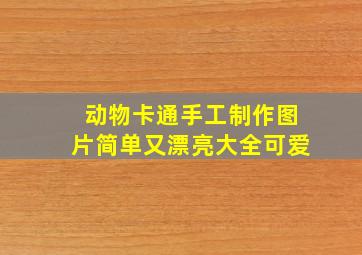 动物卡通手工制作图片简单又漂亮大全可爱